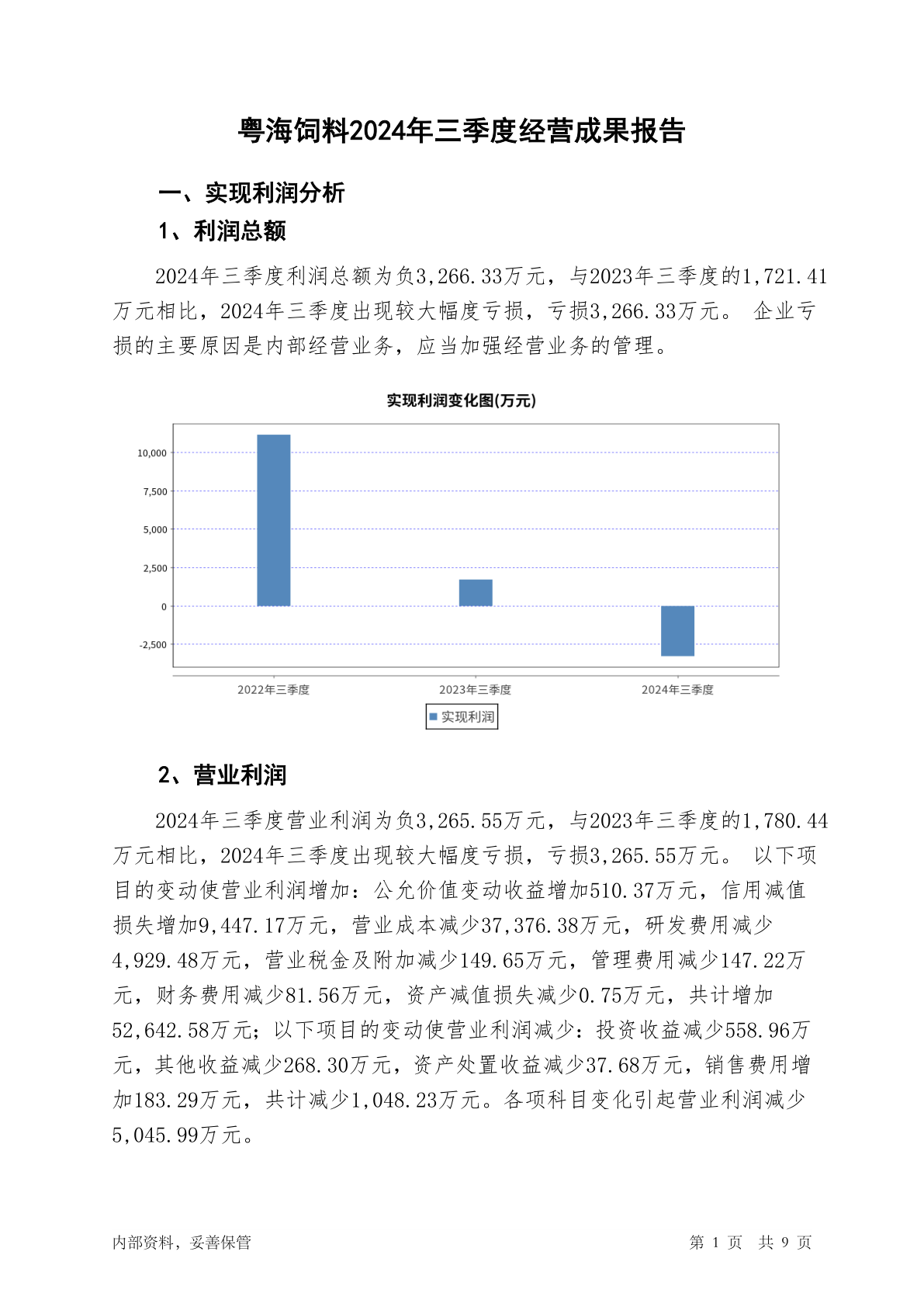 粤海饲料2024年三季度经营成果报告

一、实现利润分析

1、利润总额

2024年三季度利润总额为负3,266.33万元，与2023年三季度的1,721.41万元相比，2024年三季度出现较大幅度亏损，亏损3,266.33万元。 企业亏损的主要原因是内部经营业务，应当加强经营业务的管理。

实现利润变化图(万元)

10,000
7,500
5,000
2,500
0
-2,500

2022年三季度
2023年三季度
2024年三季度

实现利润

2、营业利润

2024年三季度营业利润为负3,265.55万元，与2023年三季度的1,780.44万元相比，2024年三季度出现较大幅度亏损，亏损3,265.55万元。 以下项目的变动使营业利润增加：公允价值变动收益增加510.37万元，信用减值损失增加9,447.17万元，营业成本减少37,376.38万元，研发费用减少4,929.48万元，营业税金及附加减少149.65万元，管理费用减少147.22万元，财务费用减少81.56万元，资产减值损失减少0.75万元，共计增加52,642.58万元；以下项目的变动使营业利润减少：投资收益减少558.96万元，其他收益减少268.30万元，资产处置收益减少37.68万元，销售费用增加183.29万元，共计减少1,048.23万元。各项科目变化引起营业利润减少5,045.99万元。

内部资料，妥善保管

第 1 页 共 9 页